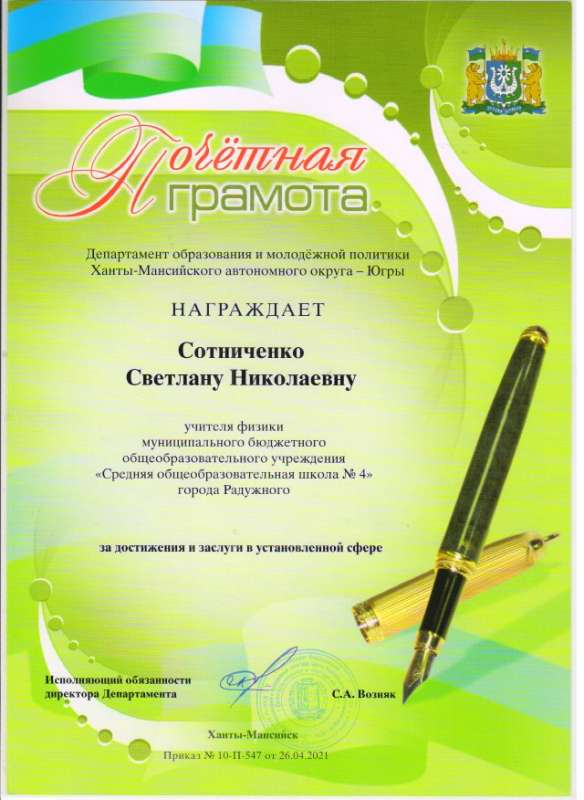 Почётная грамота

Департамент образования и молодёжной политики Ханты-Мансийского автономного округа – Югры

НАГРАЖДАЕТ

Сотниченко
Светлану Николаевну

учителя физики муниципального бюджетного общеобразовательного учреждения «Средняя общеобразовательная школа № 4» города Радужного

за достижения и заслуги в установленной сфере

Исполняющий обязанности директора Департамента

С.А. Возняк

Ханты-Мансийск

Приказ № 10-П-547 от 26.04.2021